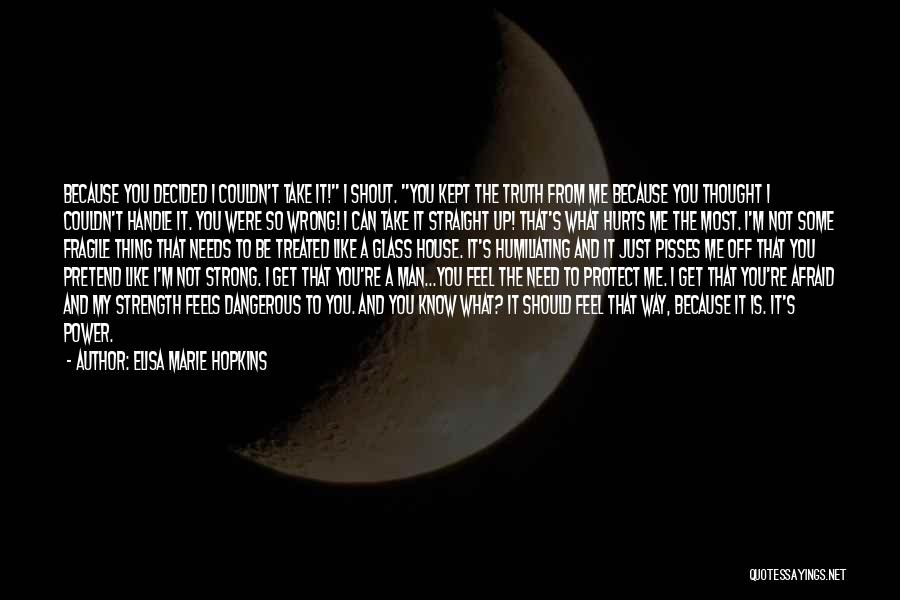 BECAUSE YOU DECIDED I COULDN'T TAKE IT!" I SHOUT. "YOU KEPT THE TRUTH FROM ME BECAUSE YOU THOUGHT I COULDN'T HANDLE IT. YOU WERE SO WRONG! I CAN TAKE IT STRAIGHT UP! THAT'S WHAT HURTS ME THE MOST. I'M NOT SOME FRAGILE THING THAT NEEDS TO BE TREATED LIKE A GLASS HOUSE. IT'S HUMILIATING AND IT JUST PISSES ME OFF THAT YOU PRETEND LIKE I'M NOT STRONG. I GET THAT YOU'RE A MAN...YOU FEEL THE NEED TO PROTECT ME. I GET THAT YOU'RE AFRAID AND MY STRENGTH FEELS DANGEROUS TO YOU. AND YOU KNOW WHAT? IT SHOULD FEEL THAT WAY, BECAUSE IT IS. IT'S POWER.

- AUTHOR: ELISA MARIE HOPKINS

QUOTESSAYINGS.NET